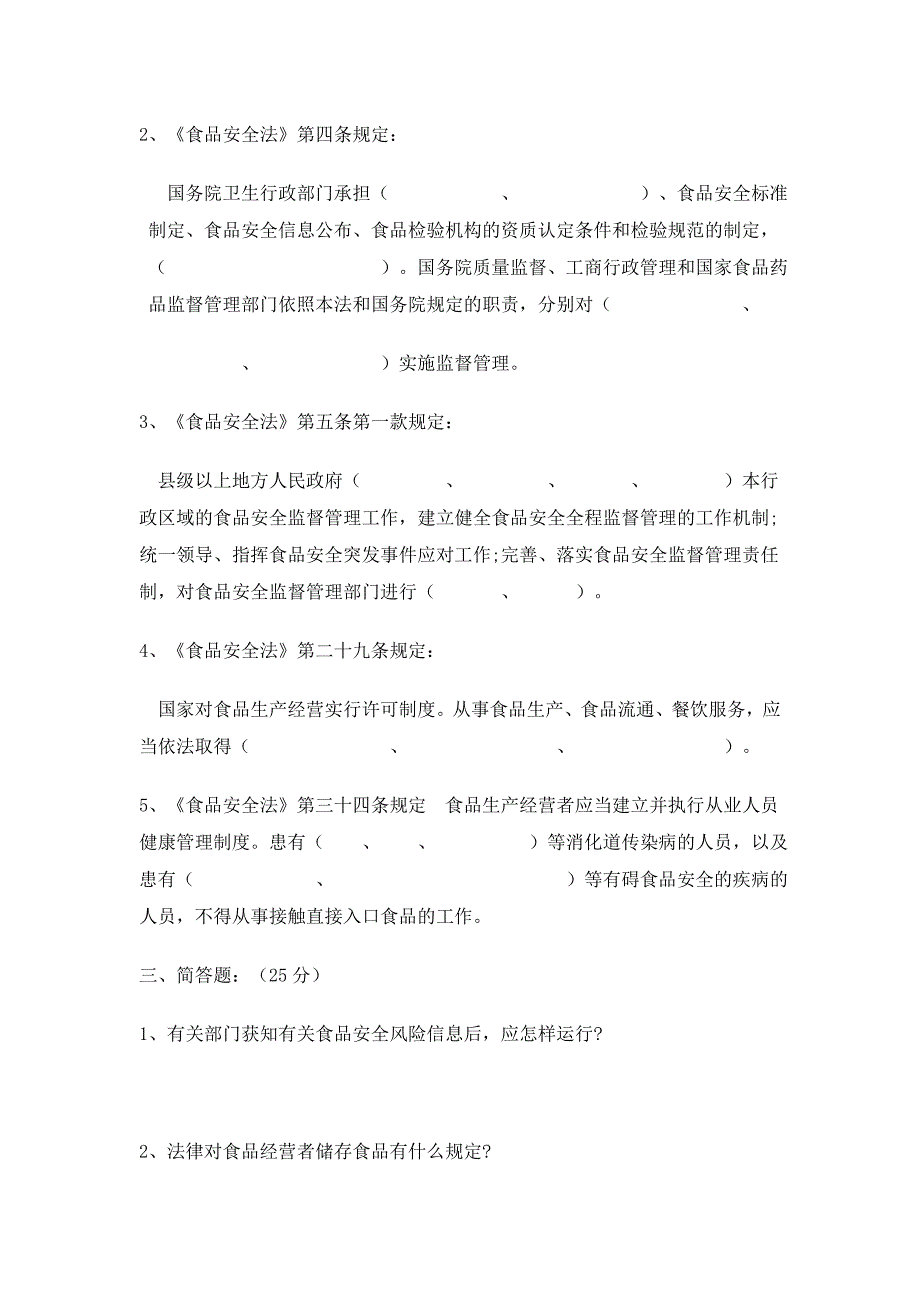 2、《食品安全法》第四条规定：

国务院卫生行政部门承担（　　　　　　、　　　　　　）、食品安全标准制定、食品安全信息公布、食品检验机构的资质认定条件和检验规范的制定，（　　　　　　　　　）。国务院质量监督、工商行政管理和国家食品药品监督管理部门依照本法和国务院规定的职责，分别对（　　　　　　、　　　　　　、　　　　　　）实施监督管理。

3、《食品安全法》第五条第一款规定：

县级以上地方人民政府（　　　　、　　　　、　　　　、　　　　）本行政区域的食品安全监督管理工作，建立健全食品安全全程监督管理的工作机制；统一领导、指挥食品安全突发事件应对工作；完善、落实食品安全监督管理责任制，对食品安全监督管理部门进行（　　　　、　　　　）。

4、《食品安全法》第二十九条规定：

国家对食品生产经营实行许可制度。从事食品生产、食品流通、餐饮服务，应当依法取得（　　　　　　、　　　　　　、　　　　　　）。

5、《食品安全法》第三十四条规定　食品生产经营者应当建立并执行从业人员健康管理制度。患有（　　、　　、　　　）等消化道传染病的人员，以及患有（　　　　　、　　　　　　　　）等有碍食品安全的疾病的人员，不得从事接触直接入口食品的工作。

三、简答题：（25 分）

1、有关部门获知有关食品安全风险信息后，应怎样运行？

2、法律对食品经营者储存食品有什么规定？